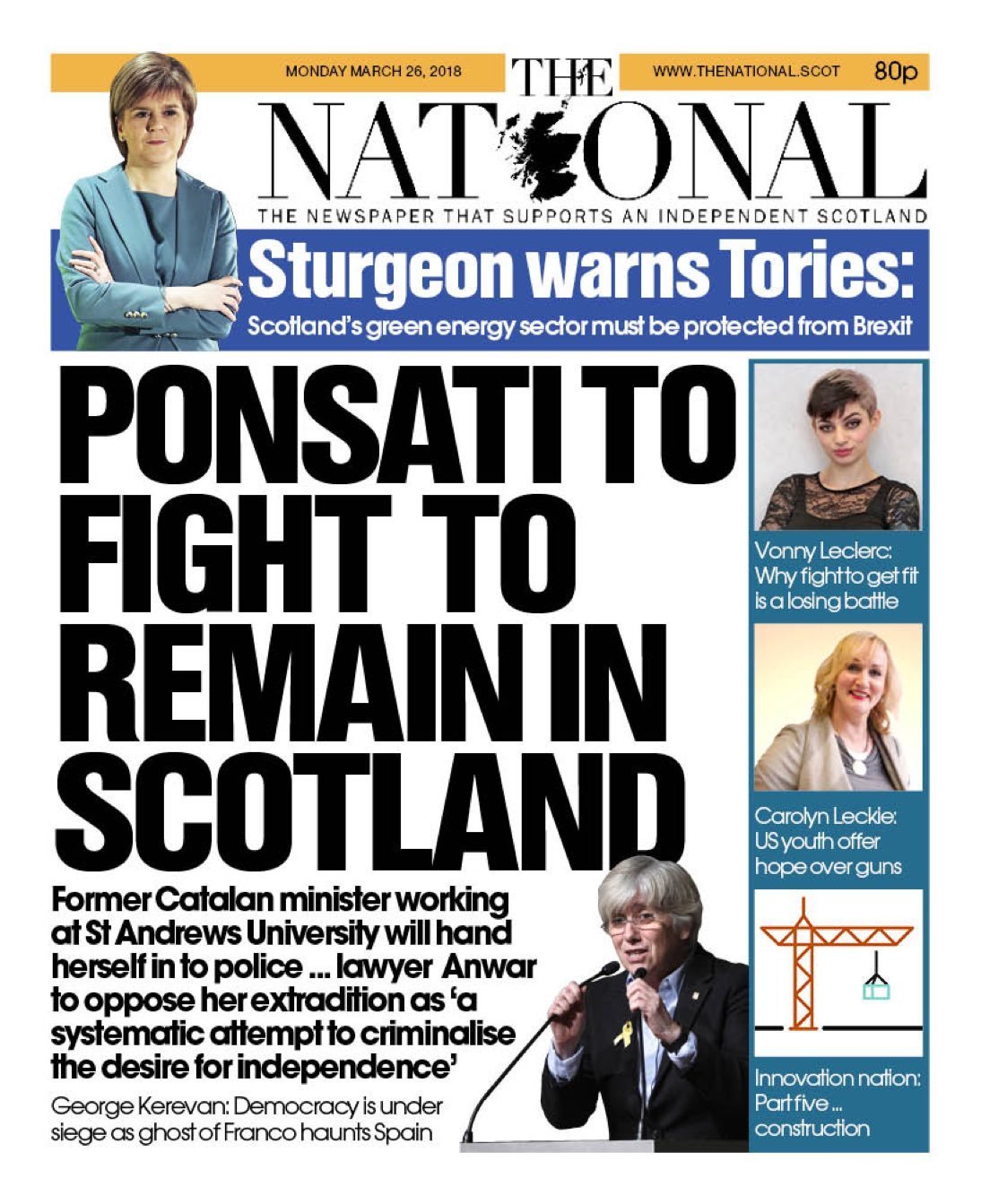 MONDAY MARCH 26, 2018

THE NATIONAL

WWW.THENATIONAL.SCOT 80p

THE NEWSPAPER THAT SUPPORTS AN INDEPENDENT SCOTLAND

Sturgeon warns Tories:

Scotland's green energy sector must be protected from Brexit

PONSATI TO FIGHT TO REMAIN IN SCOTLAND

Former Catalan minister working at St Andrews University will hand herself in to police ... lawyer Anwar to oppose her extradition as 'a systematic attempt to criminalise the desire for independence'

George Kerevan: Democracy is under siege as ghost of Franco haunts Spain

Vonny Leclerc: Why fight to get fit is a losing battle

Carolyn Leckie: US youth offer hope over guns

Innovation nation: Part five ... construction